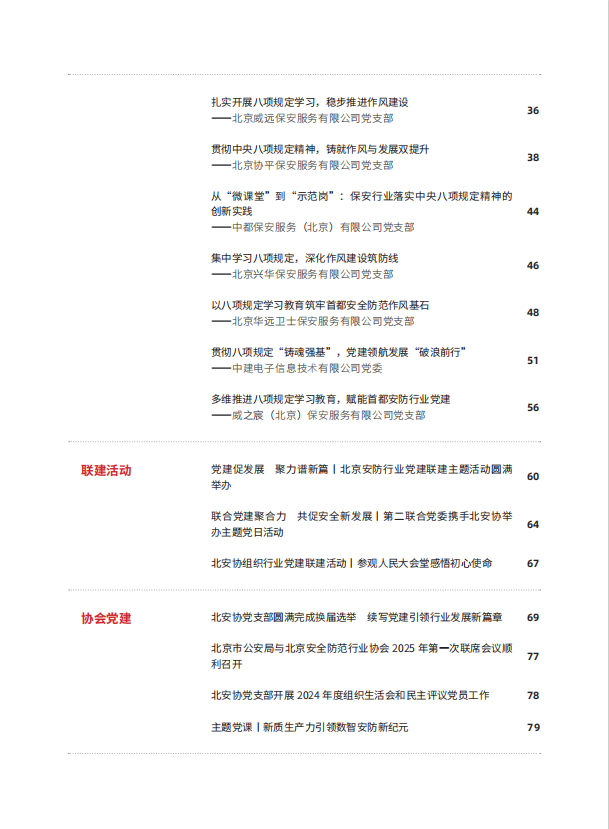 扎实开展八项规定学习，稳步推进作风建设
——北京威远保安服务有限公司党支部 36

贯彻中央八项规定精神，铸就作风与发展双提升
——北京协平保安服务有限公司党支部 38

从“微课堂”到“示范岗”：保安行业落实中央八项规定精神的创新实践
——中都保安服务（北京）有限公司党支部 44

集中学习八项规定，深化作风建设筑防线
——北京兴华保安服务有限公司党支部 46

以八项规定学习教育筑牢首都安全防范作风基石
——北京华远卫士保安服务有限公司党支部 48

贯彻八项规定“铸魂强基”，党建领航发展“破浪前行”
——中建电子信息技术有限公司党委 51

多维推进八项规定学习教育，赋能首都安防行业党建
——威之宸（北京）保安服务有限公司党支部 56

联建活动

党建促发展　聚力谱新篇丨北京安防行业党建联建主题活动圆满举办 60

联合党建聚合力　共促安全新发展丨第二联合党委携手北安协举办主题党日活动 64

北安协组织行业党建联建活动丨参观人民大会堂感悟初心使命 67

协会党建

北安协党支部圆满完成换届选举　续写党建引领行业发展新篇章 69

北京市公安局与北京安全防范行业协会 2025 年第一次联席会议顺利召开 77

北安协党支部开展 2024 年度组织生活会和民主评议党员工作 78

主题党课丨新质生产力引领数智安防新纪元 79